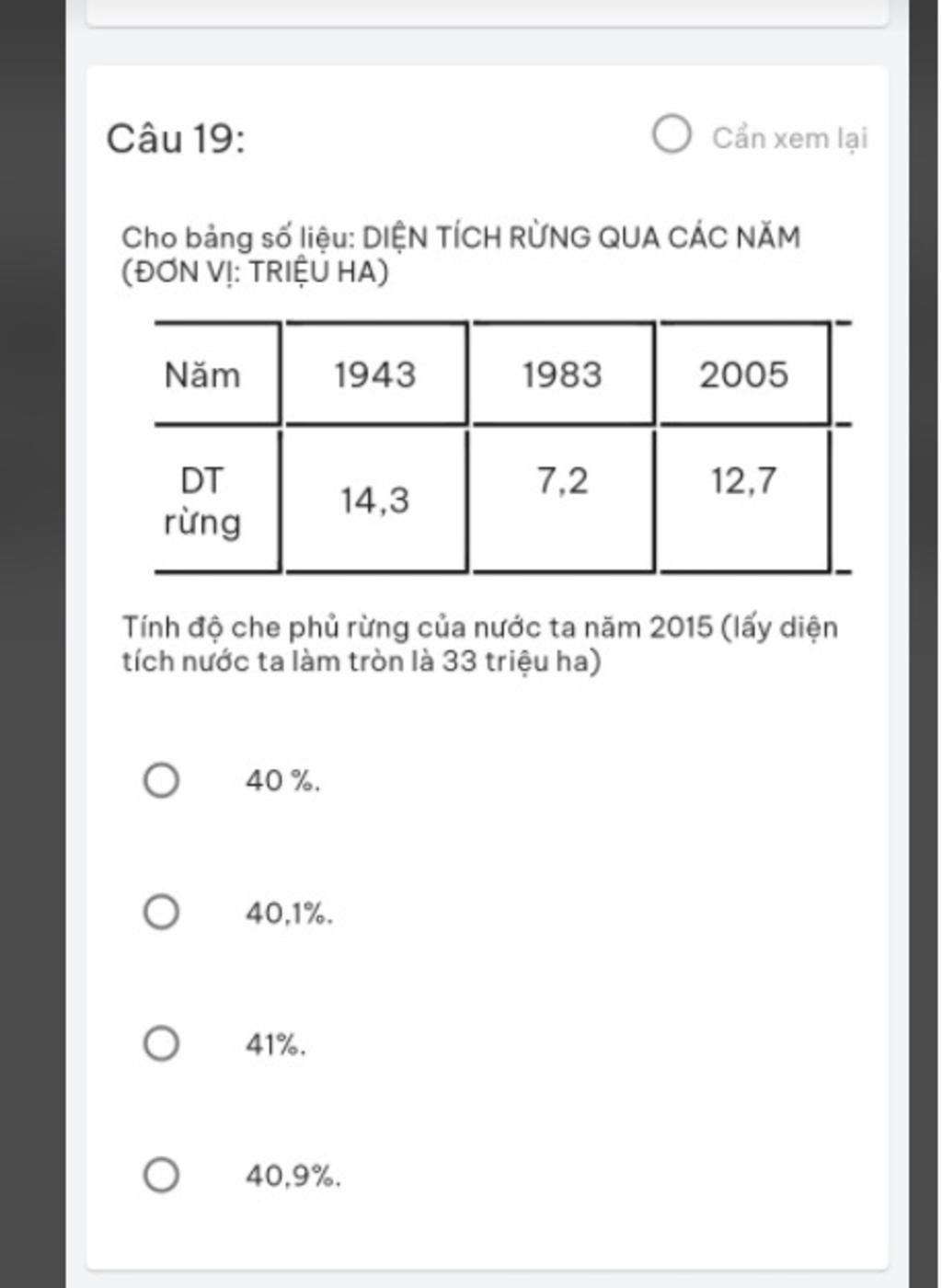 Câu 19:

Cần xem lại

Cho bảng số liệu: DIỆN TÍCH RỪNG QUA CÁC NĂM (ĐƠN VỊ: TRIỆU HA)

| Năm | 1943 | 1983 | 2005 |
|---|---|---|---|
| DT rừng | 14,3 | 7,2 | 12,7 |

Tính độ che phủ rừng của nước ta năm 2015 (lấy diện tích nước ta làm tròn là 33 triệu ha)

40 %.

40,1%.

41%.

40,9%.